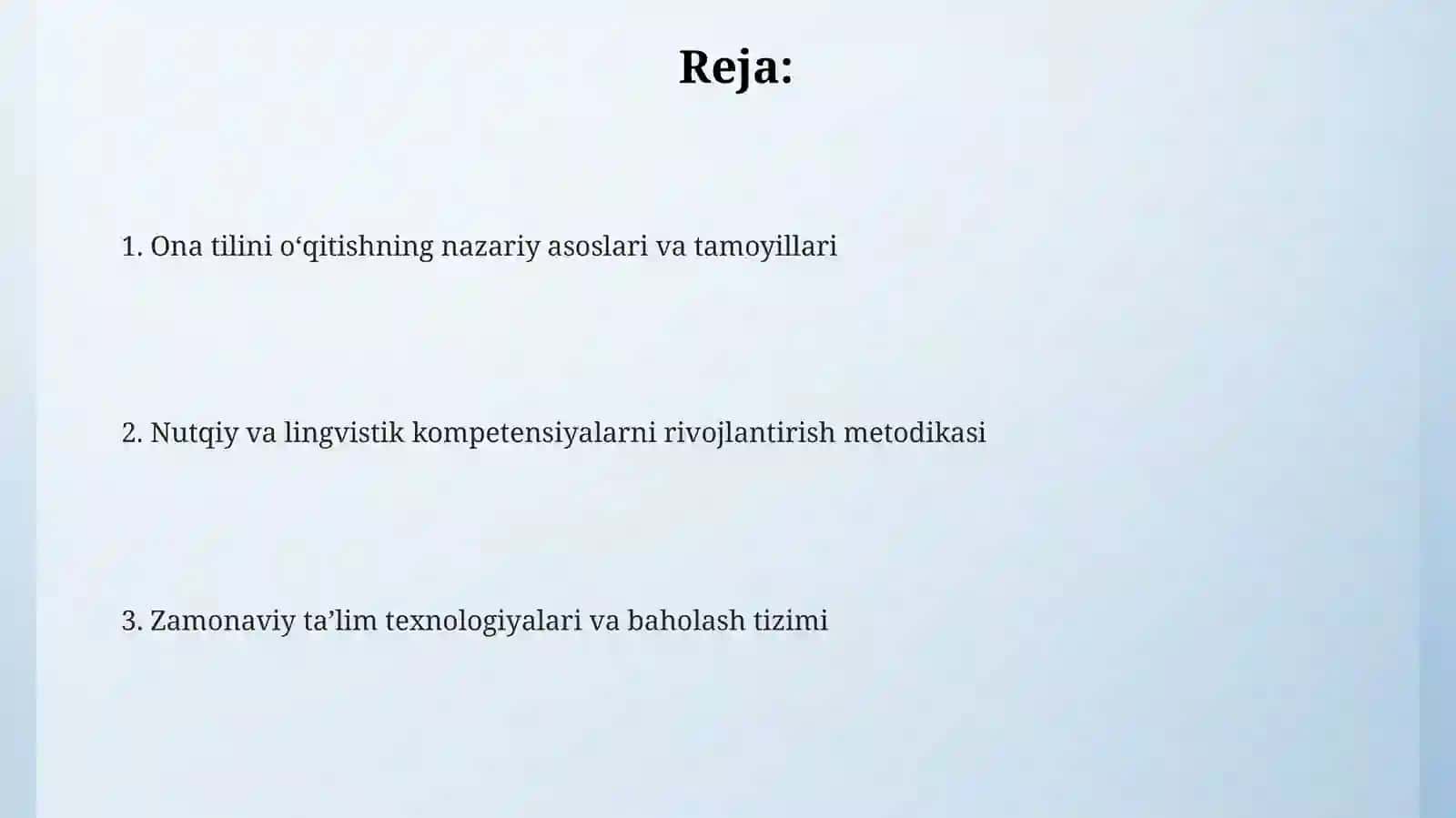 Reja:

1. Ona tilini o‘qitishning nazariy asoslari va tamoyillari

2. Nutqiy va lingvistik kompetensiyalarni rivojlantirish metodikasi

3. Zamonaviy ta’lim texnologiyalari va baholash tizimi